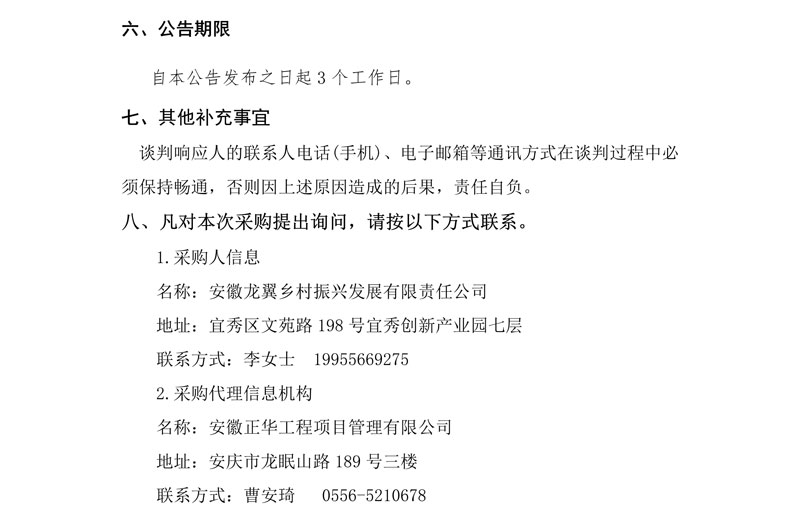 六、公告期限

自本公告发布之日起 3 个工作日。

七、其他补充事宜

谈判响应人的联系人电话(手机)、电子邮箱等通讯方式在谈判过程中必须保持畅通，否则因上述原因造成的后果，责任自负。

八、凡对本次采购提出询问，请按以下方式联系。

1.采购人信息

名称：安徽龙翼乡村振兴发展有限责任公司

地址：宜秀区文苑路 198 号宜秀创新产业园七层

联系方式：李女士　19955669275

2.采购代理信息机构

名称：安徽正华工程项目管理有限公司

地址：安庆市龙眠山路 189 号三楼

联系方式：曹安琦　0556-5210678